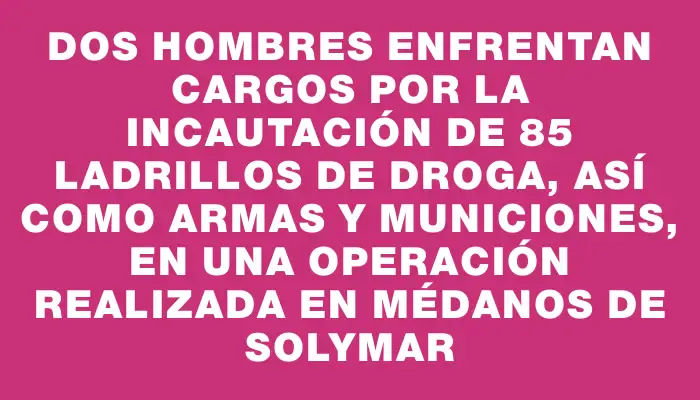 DOS HOMBRES ENFRENTAN CARGOS POR LA INCAUTACIÓN DE 85 LADRILLOS DE DROGA, ASÍ COMO ARMAS Y MUNICIONES, EN UNA OPERACIÓN REALIZADA EN MÉDANOS DE SOLYMAR